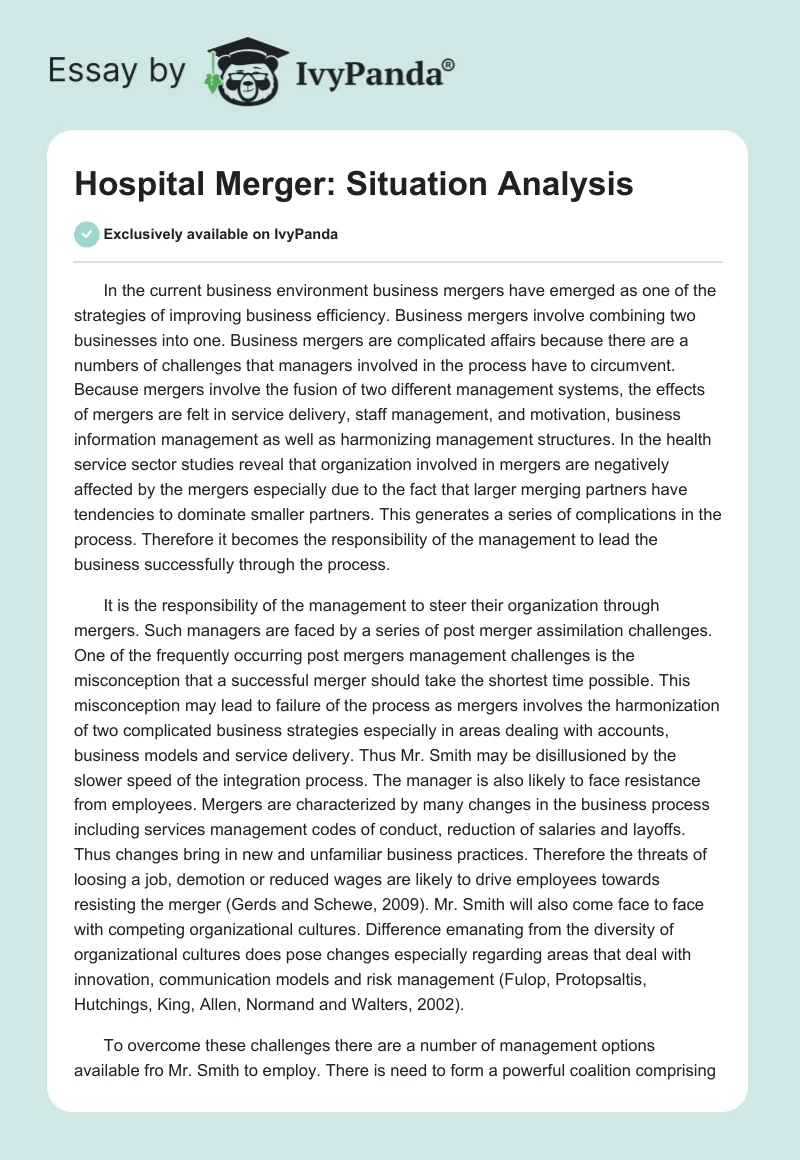 Essay by IvyPanda®

Hospital Merger: Situation Analysis

Exclusively available on IvyPanda

In the current business environment business mergers have emerged as one of the strategies of improving business efficiency. Business mergers involve combining two businesses into one. Business mergers are complicated affairs because there are a numbers of challenges that managers involved in the process have to circumvent. Because mergers involve the fusion of two different management systems, the effects of mergers are felt in service delivery, staff management, and motivation, business information management as well as harmonizing management structures. In the health service sector studies reveal that organization involved in mergers are negatively affected by the mergers especially due to the fact that larger merging partners have tendencies to dominate smaller partners. This generates a series of complications in the process. Therefore it becomes the responsibility of the management to lead the business successfully through the process.

It is the responsibility of the management to steer their organization through mergers. Such managers are faced by a series of post merger assimilation challenges. One of the frequently occurring post mergers management challenges is the misconception that a successful merger should take the shortest time possible. This misconception may lead to failure of the process as mergers involves the harmonization of two complicated business strategies especially in areas dealing with accounts, business models and service delivery. Thus Mr. Smith may be disillusioned by the slower speed of the integration process. The manager is also likely to face resistance from employees. Mergers are characterized by many changes in the business process including services management codes of conduct, reduction of salaries and layoffs. Thus changes bring in new and unfamiliar business practices. Therefore the threats of loosing a job, demotion or reduced wages are likely to drive employees towards resisting the merger (Gerds and Schewe, 2009). Mr. Smith will also come face to face with competing organizational cultures. Difference emanating from the diversity of organizational cultures does pose changes especially regarding areas that deal with innovation, communication models and risk management (Fulop, Protopsaltis, Hutchings, King, Allen, Normand and Walters, 2002).

To overcome these challenges there are a number of management options available fro Mr. Smith to employ. There is need to form a powerful coalition comprising